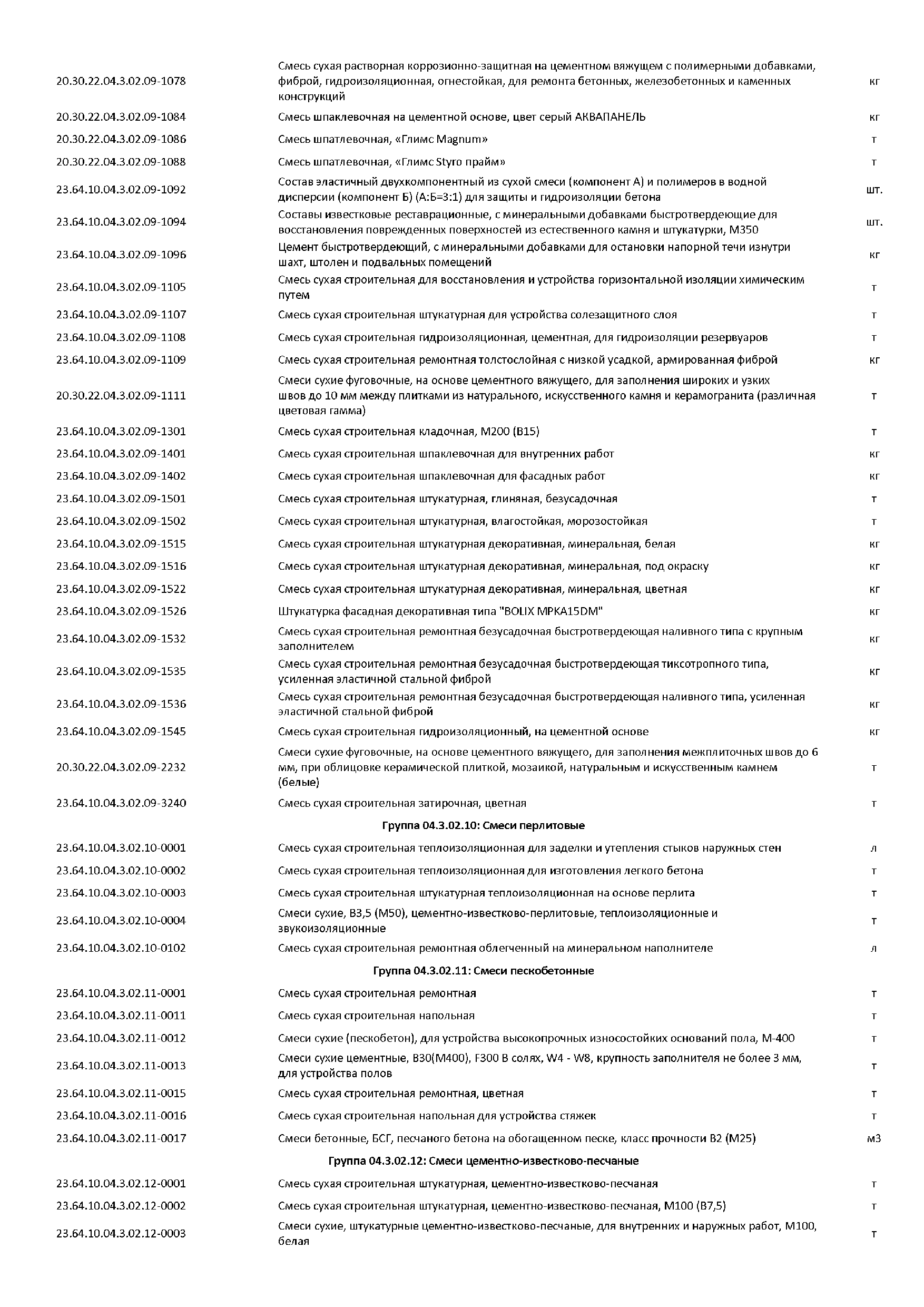 | | | |
|---|---|---|
| 20.30.22.04.3.02.09-1078 | Смесь сухая растворная коррозионно-защитная на цементном вяжущем с полимерными добавками, фиброй, гидроизоляционная, огнестойкая, для ремонта бетонных, железобетонных и каменных конструкций | кг |
| 20.30.22.04.3.02.09-1084 | Смесь шпаклевочная на цементной основе, цвет серый АКВАПАНЕЛЬ | кг |
| 20.30.22.04.3.02.09-1086 | Смесь шпатлевочная, «Глимс Magnum» | т |
| 20.30.22.04.3.02.09-1088 | Смесь шпатлевочная, «Глимс Styro прайм» | т |
| 23.64.10.04.3.02.09-1092 | Состав эластичный двухкомпонентный из сухой смеси (компонент А) и полимеров в водной дисперсии (компонент Б) (А:Б=3:1) для защиты и гидроизоляции бетона | шт. |
| 23.64.10.04.3.02.09-1094 | Составы известковые реставрационные, с минеральными добавками быстротвердеющие для восстановления поврежденных поверхностей из естественного камня и штукатурки, М350 | шт. |
| 23.64.10.04.3.02.09-1096 | Цемент быстротвердеющий, с минеральными добавками для остановки напорной течи изнутри шахт, штолен и подвальных помещений | кг |
| 23.64.10.04.3.02.09-1105 | Смесь сухая строительная для восстановления и устройства горизонтальной изоляции химическим путем | т |
| 23.64.10.04.3.02.09-1107 | Смесь сухая строительная штукатурная для устройства солезащитного слоя | т |
| 23.64.10.04.3.02.09-1108 | Смесь сухая строительная гидроизоляционная, цементная, для гидроизоляции резервуаров | т |
| 23.64.10.04.3.02.09-1109 | Смесь сухая строительная ремонтная толстослойная с низкой усадкой, армированная фиброй | кг |
| 20.30.22.04.3.02.09-1111 | Смеси сухие фуговочные, на основе цементного вяжущего, для заполнения широких и узких швов до 10 мм между плитками из натурального, искусственного камня и керамогранита (различная цветовая гамма) | т |
| 23.64.10.04.3.02.09-1301 | Смесь сухая строительная кладочная, М200 (В15) | т |
| 23.64.10.04.3.02.09-1401 | Смесь сухая строительная шпаклевочная для внутренних работ | кг |
| 23.64.10.04.3.02.09-1402 | Смесь сухая строительная шпаклевочная для фасадных работ | кг |
| 23.64.10.04.3.02.09-1501 | Смесь сухая строительная штукатурная, глиняная, безусадочная | т |
| 23.64.10.04.3.02.09-1502 | Смесь сухая строительная штукатурная, влагостойкая, морозостойкая | т |
| 23.64.10.04.3.02.09-1515 | Смесь сухая строительная штукатурная декоративная, минеральная, белая | кг |
| 23.64.10.04.3.02.09-1516 | Смесь сухая строительная штукатурная декоративная, минеральная, под окраску | кг |
| 23.64.10.04.3.02.09-1522 | Смесь сухая строительная штукатурная декоративная, минеральная, цветная | кг |
| 23.64.10.04.3.02.09-1526 | Штукатурка фасадная декоративная типа "BOLIX MPKA15DM" | кг |
| 23.64.10.04.3.02.09-1532 | Смесь сухая строительная ремонтная безусадочная быстротвердеющая наливного типа с крупным заполнителем | кг |
| 23.64.10.04.3.02.09-1535 | Смесь сухая строительная ремонтная безусадочная быстротвердеющая тиксотропного типа, усиленная эластичной стальной фиброй | кг |
| 23.64.10.04.3.02.09-1536 | Смесь сухая строительная ремонтная безусадочная быстротвердеющая наливного типа, усиленная эластичной стальной фиброй | кг |
| 23.64.10.04.3.02.09-1545 | Смесь сухая строительная гидроизоляционный, на цементной основе | кг |
| 20.30.22.04.3.02.09-2232 | Смеси сухие фуговочные, на основе цементного вяжущего, для заполнения межплиточных швов до 6 мм, при облицовке керамической плиткой, мозаикой, натуральным и искусственным камнем (белые) | т |
| 23.64.10.04.3.02.09-3240 | Смесь сухая строительная затирочная, цветная | т |
| | **Группа 04.3.02.10: Смеси перлитовые** | |
| 23.64.10.04.3.02.10-0001 | Смесь сухая строительная теплоизоляционная для заделки и утепления стыков наружных стен | л |
| 23.64.10.04.3.02.10-0002 | Смесь сухая строительная теплоизоляционная для изготовления легкого бетона | т |
| 23.64.10.04.3.02.10-0003 | Смесь сухая строительная штукатурная теплоизоляционная на основе перлита | т |
| 23.64.10.04.3.02.10-0004 | Смеси сухие, В3,5 (М50), цементно-известково-перлитовые, теплоизоляционные и звукоизоляционные | т |
| 23.64.10.04.3.02.10-0102 | Смесь сухая строительная ремонтная облегченный на минеральном наполнителе | л |
| | **Группа 04.3.02.11: Смеси пескобетонные** | |
| 23.64.10.04.3.02.11-0001 | Смесь сухая строительная ремонтная | т |
| 23.64.10.04.3.02.11-0011 | Смесь сухая строительная напольная | т |
| 23.64.10.04.3.02.11-0012 | Смеси сухие (пескобетон), для устройства высокопрочных износостойких оснований пола, М-400 | т |
| 23.64.10.04.3.02.11-0013 | Смеси сухие цементные, В30(М400), F300 В солях, W4 - W8, крупность заполнителя не более 3 мм, для устройства полов | т |
| 23.64.10.04.3.02.11-0015 | Смесь сухая строительная ремонтная, цветная | т |
| 23.64.10.04.3.02.11-0016 | Смесь сухая строительная напольная для устройства стяжек | т |
| 23.64.10.04.3.02.11-0017 | Смеси бетонные, БСГ, песчаного бетона на обогащенном песке, класс прочности В2 (М25) | м3 |
| | **Группа 04.3.02.12: Смеси цементно-известково-песчаные** | |
| 23.64.10.04.3.02.12-0001 | Смесь сухая строительная штукатурная, цементно-известково-песчаная | т |
| 23.64.10.04.3.02.12-0002 | Смесь сухая строительная штукатурная, цементно-известково-песчаная, М100 (В7,5) | т |
| 23.64.10.04.3.02.12-0003 | Смеси сухие, штукатурные цементно-известково-песчаные, для внутренних и наружных работ, М100, белая | т |